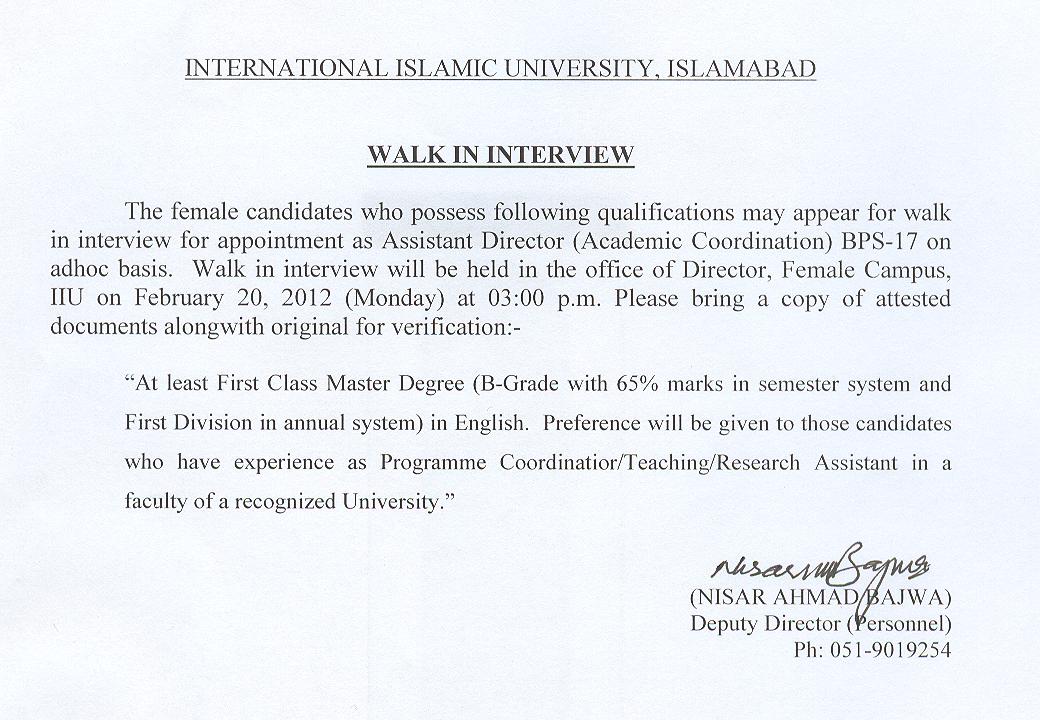 INTERNATIONAL ISLAMIC UNIVERSITY, ISLAMABAD

WALK IN INTERVIEW

The female candidates who possess following qualifications may appear for walk in interview for appointment as Assistant Director (Academic Coordination) BPS-17 on adhoc basis. Walk in interview will be held in the office of Director, Female Campus, IIU on February 20, 2012 (Monday) at 03:00 p.m. Please bring a copy of attested documents alongwith original for verification:-

"At least First Class Master Degree (B-Grade with 65% marks in semester system and First Division in annual system) in English. Preference will be given to those candidates who have experience as Programme Coordinatior/Teaching/Research Assistant in a faculty of a recognized University."

Nisar Bajwa
(NISAR AHMAD BAJWA)
Deputy Director (Personnel)
Ph: 051-9019254